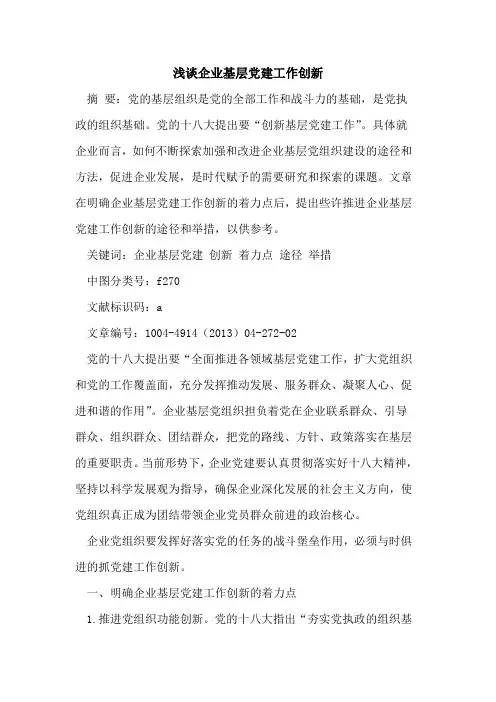 浅谈企业基层党建工作创新

摘 要：党的基层组织是党的全部工作和战斗力的基础，是党执政的组织基础。党的十八大提出要“创新基层党建工作”。具体就企业而言，如何不断探索加强和改进企业基层党组织建设的途径和方法，促进企业发展，是时代赋予的需要研究和探索的课题。文章在明确企业基层党建工作创新的着力点后，提出些许推进企业基层党建工作创新的途径和举措，以供参考。

关键词：企业基层党建 创新 着力点 途径 举措

中图分类号：f270

文献标识码：a

文章编号：1004-4914（2013）04-272-02

党的十八大提出要“全面推进各领域基层党建工作，扩大党组织和党的工作覆盖面，充分发挥推动发展、服务群众、凝聚人心、促进和谐的作用”。企业基层党组织担负着党在企业联系群众、引导群众、组织群众、团结群众，把党的路线、方针、政策落实在基层的重要职责。当前形势下，企业党建要认真贯彻落实好十八大精神，坚持以科学发展观为指导，确保企业深化发展的社会主义方向，使党组织真正成为团结带领企业党员群众前进的政治核心。

企业党组织要发挥好落实党的任务的战斗堡垒作用，必须与时俱进的抓党建工作创新。

一、明确企业基层党建工作创新的着力点

1.推进党组织功能创新。党的十八大指出“夯实党执政的组织基